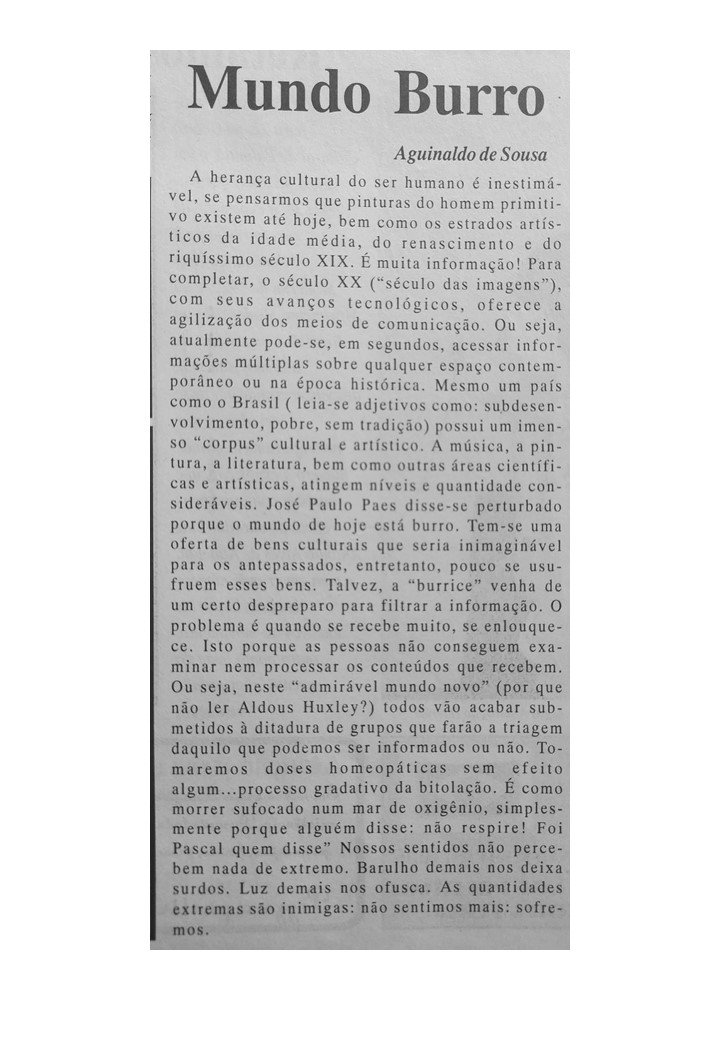 Mundo Burro

Aguinaldo de Sousa

A herança cultural do ser humano é inestimável, se pensarmos que pinturas do homem primitivo existem até hoje, bem como os estrados artísticos da idade média, do renascimento e do riquíssimo século XIX. É muita informação! Para completar, o século XX ("século das imagens"), com seus avanços tecnológicos, oferece a agilização dos meios de comunicação. Ou seja, atualmente pode-se, em segundos, acessar informações múltiplas sobre qualquer espaço contemporâneo ou na época histórica. Mesmo um país como o Brasil ( leia-se adjetivos como: subdesenvolvimento, pobre, sem tradição) possui um imenso "corpus" cultural e artístico. A música, a pintura, a literatura, bem como outras áreas científicas e artísticas, atingem níveis e quantidade consideráveis. José Paulo Paes disse-se perturbado porque o mundo de hoje está burro. Tem-se uma oferta de bens culturais que seria inimaginável para os antepassados, entretanto, pouco se usufruem esses bens. Talvez, a "burrice" venha de um certo despreparo para filtrar a informação. O problema é quando se recebe muito, se enlouquece. Isto porque as pessoas não conseguem examinar nem processar os conteúdos que recebem. Ou seja, neste "admirável mundo novo" (por que não ler Aldous Huxley?) todos vão acabar submetidos à ditadura de grupos que farão a triagem daquilo que podemos ser informados ou não. Tomaremos doses homeopáticas sem efeito algum...processo gradativo da bitolação. É como morrer sufocado num mar de oxigênio, simplesmente porque alguém disse: não respire! Foi Pascal quem disse" Nossos sentidos não percebem nada de extremo. Barulho demais nos deixa surdos. Luz demais nos ofusca. As quantidades extremas são inimigas: não sentimos mais: sofremos.